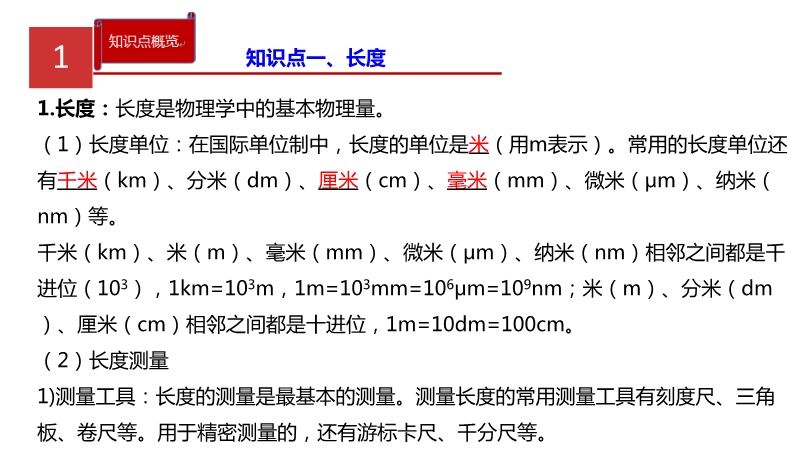 1

知识点概览

知识点一、长度

1.长度：长度是物理学中的基本物理量。

（1）长度单位：在国际单位制中，长度的单位是米（用m表示）。常用的长度单位还有千米（km）、分米（dm）、厘米（cm）、毫米（mm）、微米（μm）、纳米（nm）等。

千米（km）、米（m）、毫米（mm）、微米（μm）、纳米（nm）相邻之间都是千进位（$10^3$），$1km=10^3m$，$1m=10^3mm=10^6μm=10^9nm$；米（m）、分米（dm）、厘米（cm）相邻之间都是十进位，1m=10dm=100cm。

（2）长度测量

1)测量工具：长度的测量是最基本的测量。测量长度的常用测量工具有刻度尺、三角板、卷尺等。用于精密测量的，还有游标卡尺、千分尺等。